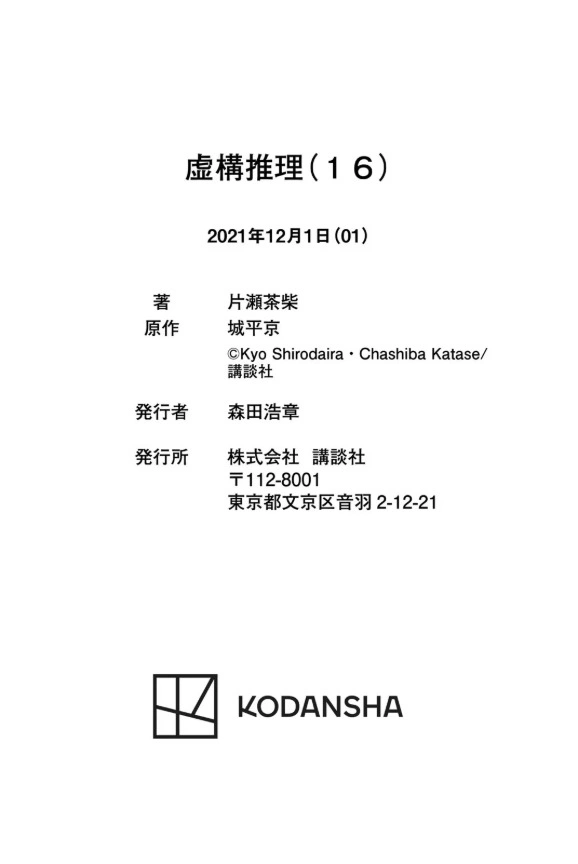 虚構推理(16)

2021年12月1日(01)

著 片瀬茶柴
原作 城平京
©Kyo Shirodaira・Chashiba Katase/講談社

発行者 森田浩章

発行所 株式会社 講談社
〒112-8001
東京都文京区音羽2-12-21

KODANSHA